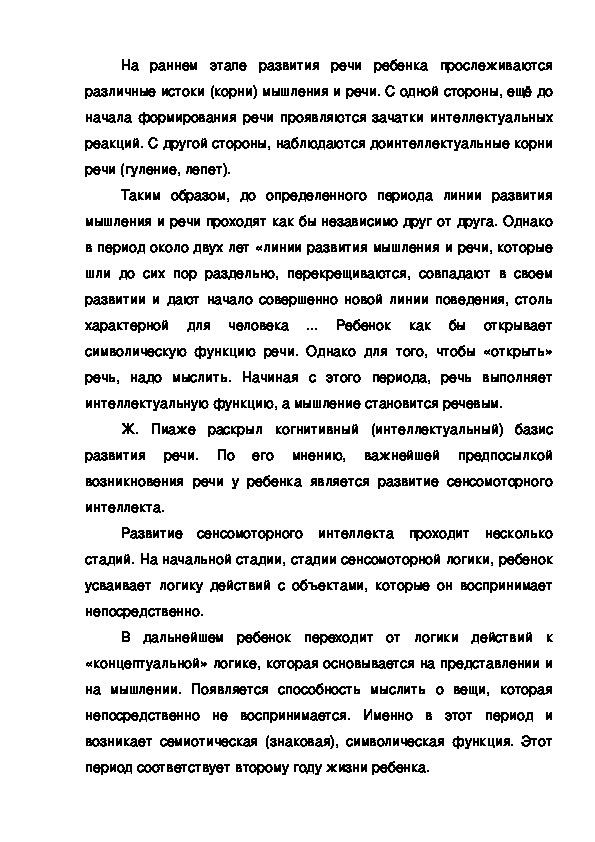 На раннем этапе развития речи ребенка прослеживаются различные истоки (корни) мышления и речи. С одной стороны, ещё до начала формирования речи проявляются зачатки интеллектуальных реакций. С другой стороны, наблюдаются доинтеллектуальные корни речи (гуление, лепет).

Таким образом, до определенного периода линии развития мышления и речи проходят как бы независимо друг от друга. Однако в период около двух лет «линии развития мышления и речи, которые шли до сих пор раздельно, перекрещиваются, совпадают в своем развитии и дают начало совершенно новой линии поведения, столь характерной для человека ... Ребенок как бы открывает символическую функцию речи. Однако для того, чтобы «открыть» речь, надо мыслить. Начиная с этого периода, речь выполняет интеллектуальную функцию, а мышление становится речевым.

Ж. Пиаже раскрыл когнитивный (интеллектуальный) базис развития речи. По его мнению, важнейшей предпосылкой возникновения речи у ребенка является развитие сенсомоторного интеллекта.

Развитие сенсомоторного интеллекта проходит несколько стадий. На начальной стадии, стадии сенсомоторной логики, ребенок усваивает логику действий с объектами, которые он воспринимает непосредственно.

В дальнейшем ребенок переходит от логики действий к «концептуальной» логике, которая основывается на представлении и на мышлении. Появляется способность мыслить о вещи, которая непосредственно не воспринимается. Именно в этот период и возникает семиотическая (знаковая), символическая функция. Этот период соответствует второму году жизни ребенка.